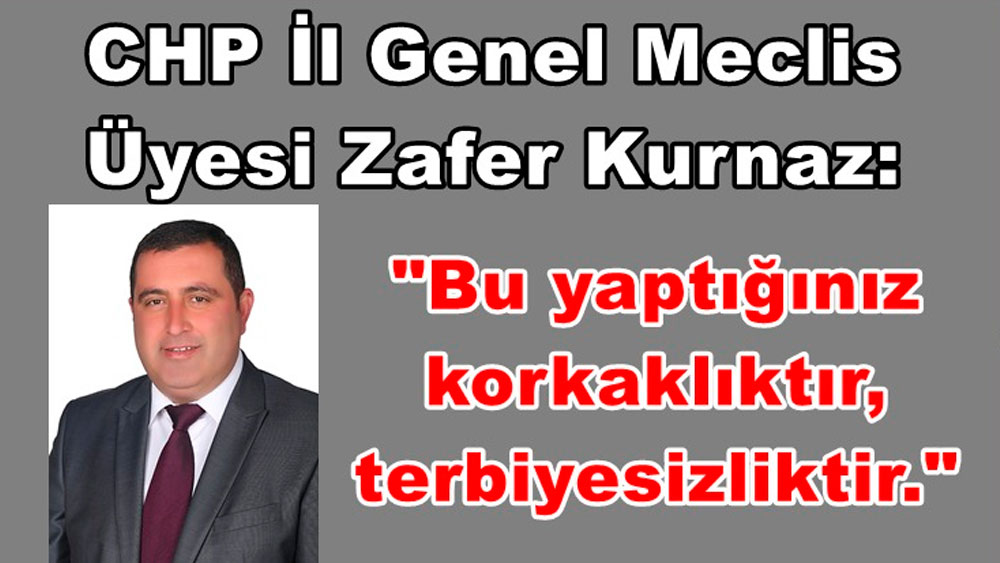 CHP İl Genel Meclis Üyesi Zafer Kurnaz:

"Bu yaptığınız korkaklıktır, terbiyesizliktir."